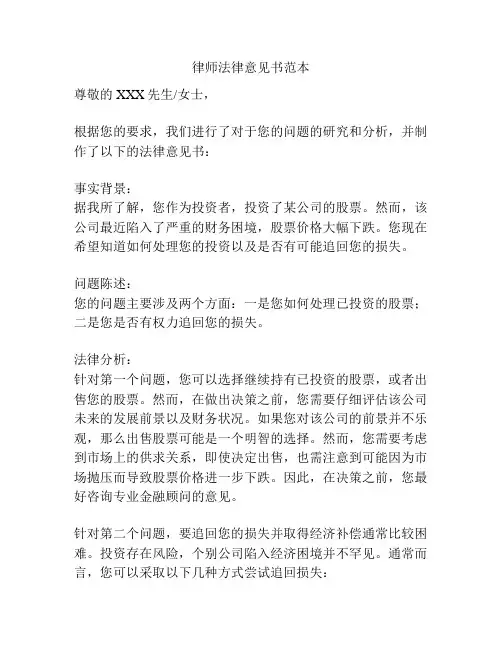 律师法律意见书范本

尊敬的 XXX 先生/女士，

根据您的要求，我们进行了对于您的问题的研究和分析，并制作了以下的法律意见书：

事实背景：
据我所了解，您作为投资者，投资了某公司的股票。然而，该公司最近陷入了严重的财务困境，股票价格大幅下跌。您现在希望知道如何处理您的投资以及是否有可能追回您的损失。

问题陈述：
您的问题主要涉及两个方面：一是您如何处理已投资的股票；二是您是否有权力追回您的损失。

法律分析：
针对第一个问题，您可以选择继续持有已投资的股票，或者出售您的股票。然而，在做出决策之前，您需要仔细评估该公司未来的发展前景以及财务状况。如果您对该公司的前景并不乐观，那么出售股票可能是一个明智的选择。然而，您需要考虑到市场上的供求关系，即使决定出售，也需注意到可能因为市场抛压而导致股票价格进一步下跌。因此，在决策之前，您最好咨询专业金融顾问的意见。

针对第二个问题，要追回您的损失并取得经济补偿通常比较困难。投资存在风险，个别公司陷入经济困境并不罕见。通常而言，您可以采取以下几种方式尝试追回损失：